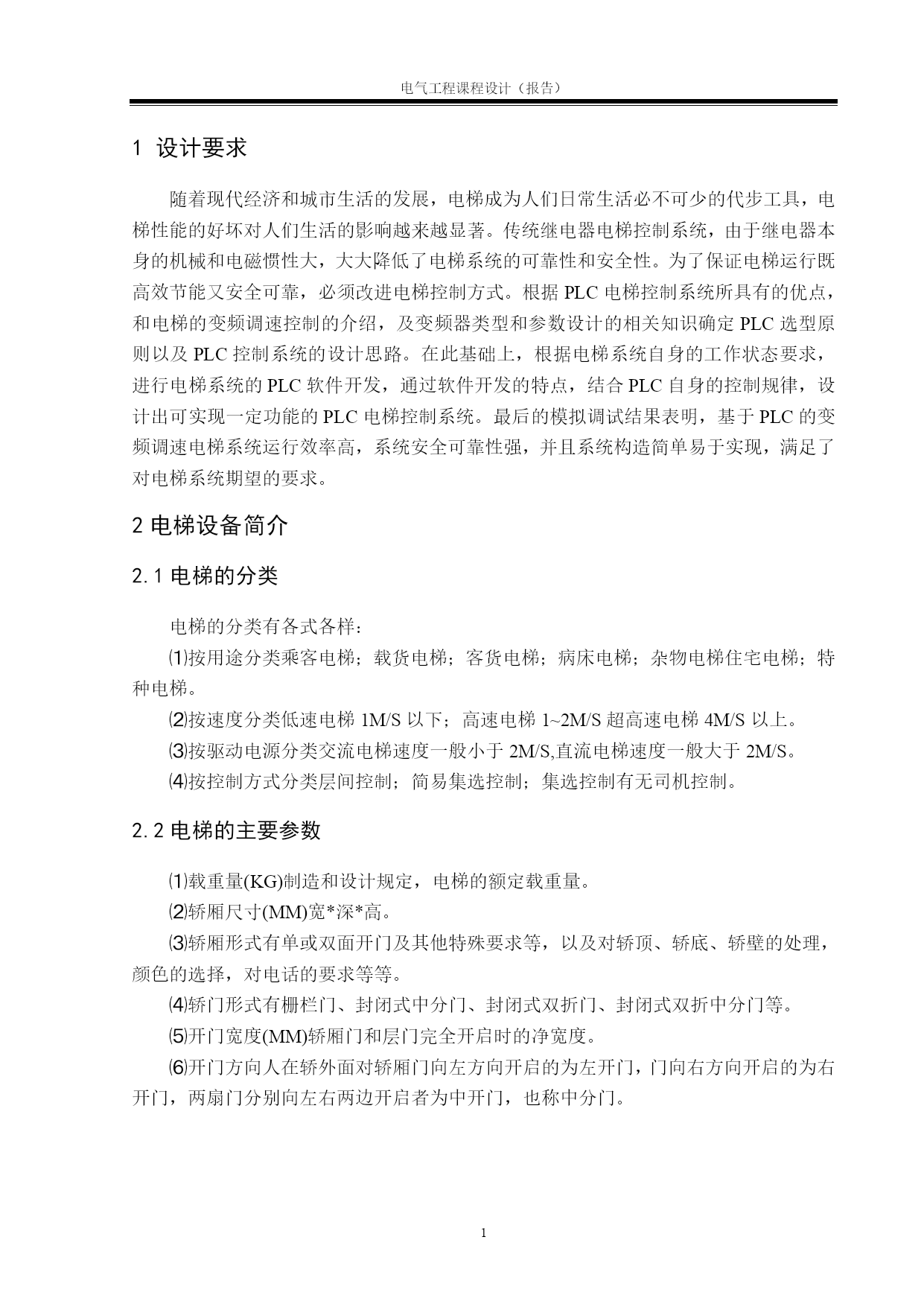 电气工程课程设计（报告）

1 设计要求

随着现代经济和城市生活的发展，电梯成为人们日常生活必不可少的代步工具，电梯性能的好坏对人们生活的影响越来越显著。传统继电器电梯控制系统，由于继电器本身的机械和电磁惯性大，大大降低了电梯系统的可靠性和安全性。为了保证电梯运行既高效节能又安全可靠，必须改进电梯控制方式。根据 PLC 电梯控制系统所具有的优点，和电梯的变频调速控制的介绍，及变频器类型和参数设计的相关知识确定 PLC 选型原则以及 PLC 控制系统的设计思路。在此基础上，根据电梯系统自身的工作状态要求，进行电梯系统的 PLC 软件开发，通过软件开发的特点，结合 PLC 自身的控制规律，设计出可实现一定功能的 PLC 电梯控制系统。最后的模拟调试结果表明，基于 PLC 的变频调速电梯系统运行效率高，系统安全可靠性强，并且系统构造简单易于实现，满足了对电梯系统期望的要求。

2 电梯设备简介

2.1 电梯的分类

电梯的分类有各式各样：

⑴按用途分类乘客电梯；载货电梯；客货电梯；病床电梯；杂物电梯住宅电梯；特种电梯。

⑵按速度分类低速电梯 1M/S 以下；高速电梯 1~2M/S 超高速电梯 4M/S 以上。

⑶按驱动电源分类交流电梯速度一般小于 2M/S,直流电梯速度一般大于 2M/S。

⑷按控制方式分类层间控制；简易集选控制；集选控制有无司机控制。

2.2 电梯的主要参数

⑴载重量(KG)制造和设计规定，电梯的额定载重量。

⑵轿厢尺寸(MM)宽*深*高。

⑶轿厢形式有单或双面开门及其他特殊要求等，以及对轿顶、轿底、轿壁的处理，颜色的选择，对电话的要求等等。

⑷轿门形式有栅栏门、封闭式中分门、封闭式双折门、封闭式双折中分门等。

⑸开门宽度(MM)轿厢门和层门完全开启时的净宽度。

⑹开门方向人在轿外面对轿厢门向左方向开启的为左开门，门向右方向开启的为右开门，两扇门分别向左右两边开启者为中开门，也称中分门。

1